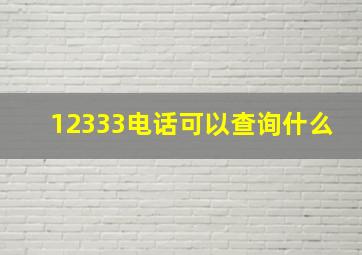 12333电话可以查询什么